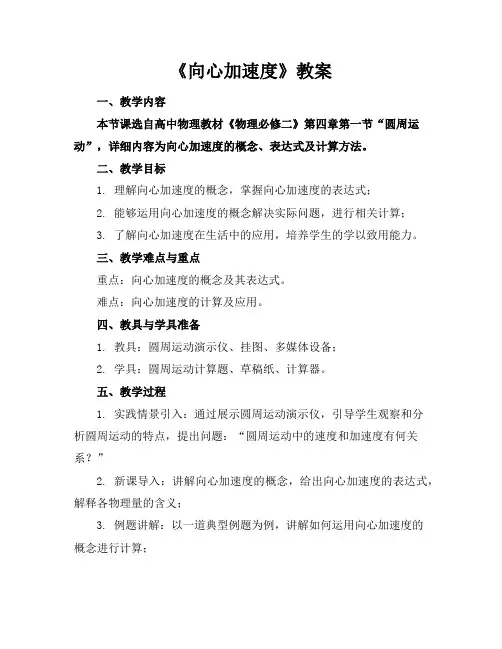 《向心加速度》教案

一、教学内容

本节课选自高中物理教材《物理必修二》第四章第一节“圆周运动”，详细内容为向心加速度的概念、表达式及计算方法。

二、教学目标

1. 理解向心加速度的概念，掌握向心加速度的表达式；

2. 能够运用向心加速度的概念解决实际问题，进行相关计算；

3. 了解向心加速度在生活中的应用，培养学生的学以致用能力。

三、教学难点与重点

重点：向心加速度的概念及其表达式。

难点：向心加速度的计算及应用。

四、教具与学具准备

1. 教具：圆周运动演示仪、挂图、多媒体设备；

2. 学具：圆周运动计算题、草稿纸、计算器。

五、教学过程

1. 实践情景引入：通过展示圆周运动演示仪，引导学生观察和分析圆周运动的特点，提出问题：“圆周运动中的速度和加速度有何关系？”

2. 新课导入：讲解向心加速度的概念，给出向心加速度的表达式，解释各物理量的含义；

3. 例题讲解：以一道典型例题为例，讲解如何运用向心加速度的概念进行计算；